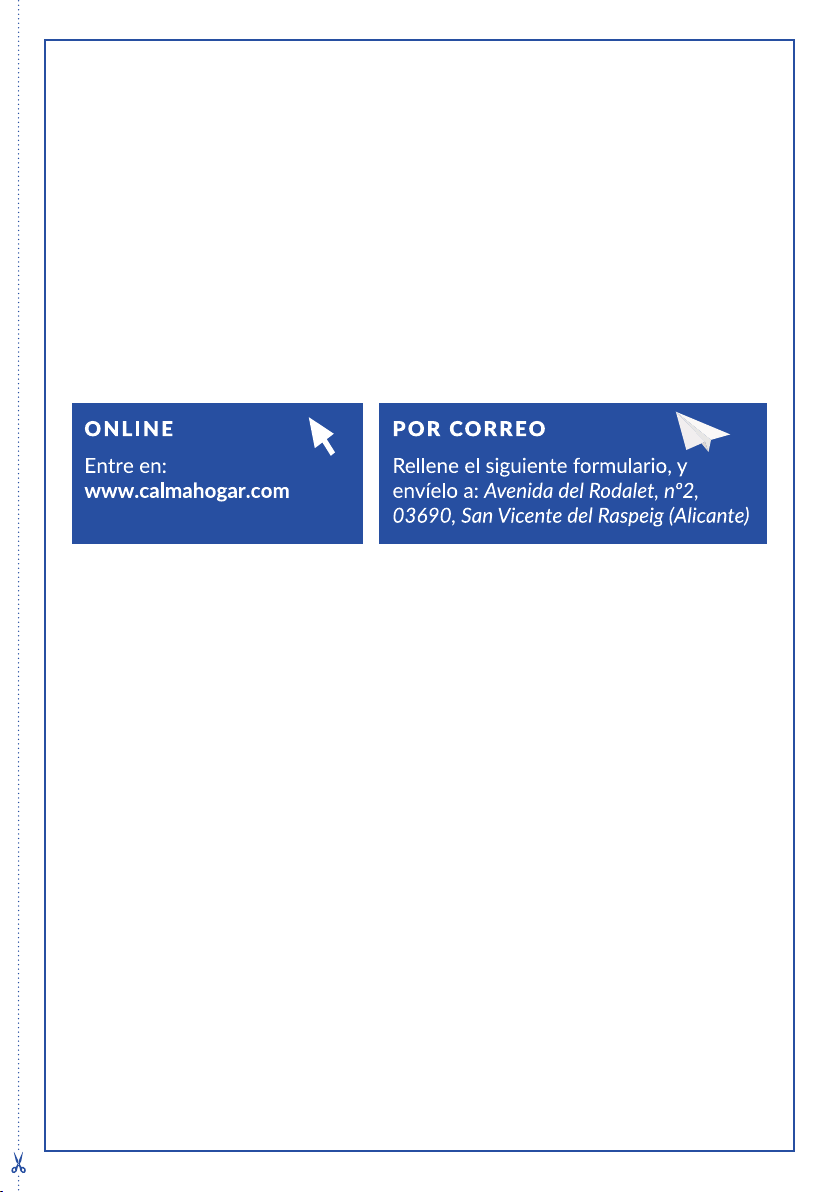 ONLINE

Entre en:
www.calmahogar.com

POR CORREO

Rellene el siguiente formulario, y envíelo a: Avenida del Rodalet, nº2, 03690, San Vicente del Raspeig (Alicante)